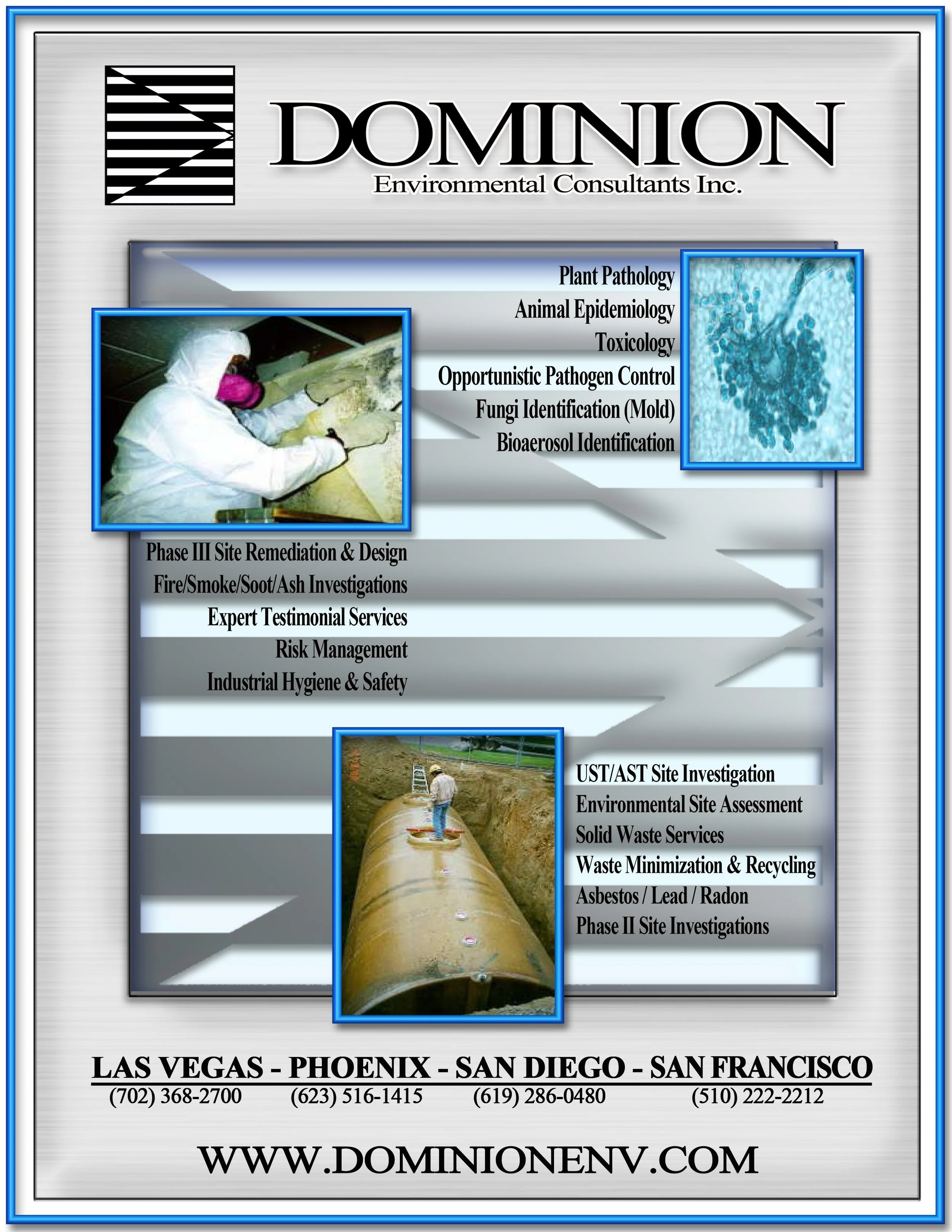 DOMINION
Environmental Consultants Inc.

Plant Pathology
Animal Epidemiology
Toxicology
Opportunistic Pathogen Control
Fungi Identification (Mold)
Bioaerosol Identification

Phase III Site Remediation & Design
Fire/Smoke/Soot/Ash Investigations
Expert Testimonial Services
Risk Management
Industrial Hygiene & Safety

UST/AST Site Investigation
Environmental Site Assessment
Solid Waste Services
Waste Minimization & Recycling
Asbestos / Lead / Radon
Phase II Site Investigations

LAS VEGAS - PHOENIX - SAN DIEGO - SAN FRANCISCO
(702) 368-2700 (623) 516-1415 (619) 286-0480 (510) 222-2212

WWW.DOMINIONENV.COM